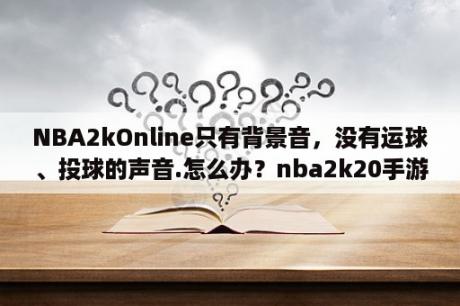 NBA2kOnline只有背景音，没有运球、投球的声音.怎么办？nba2k20手游